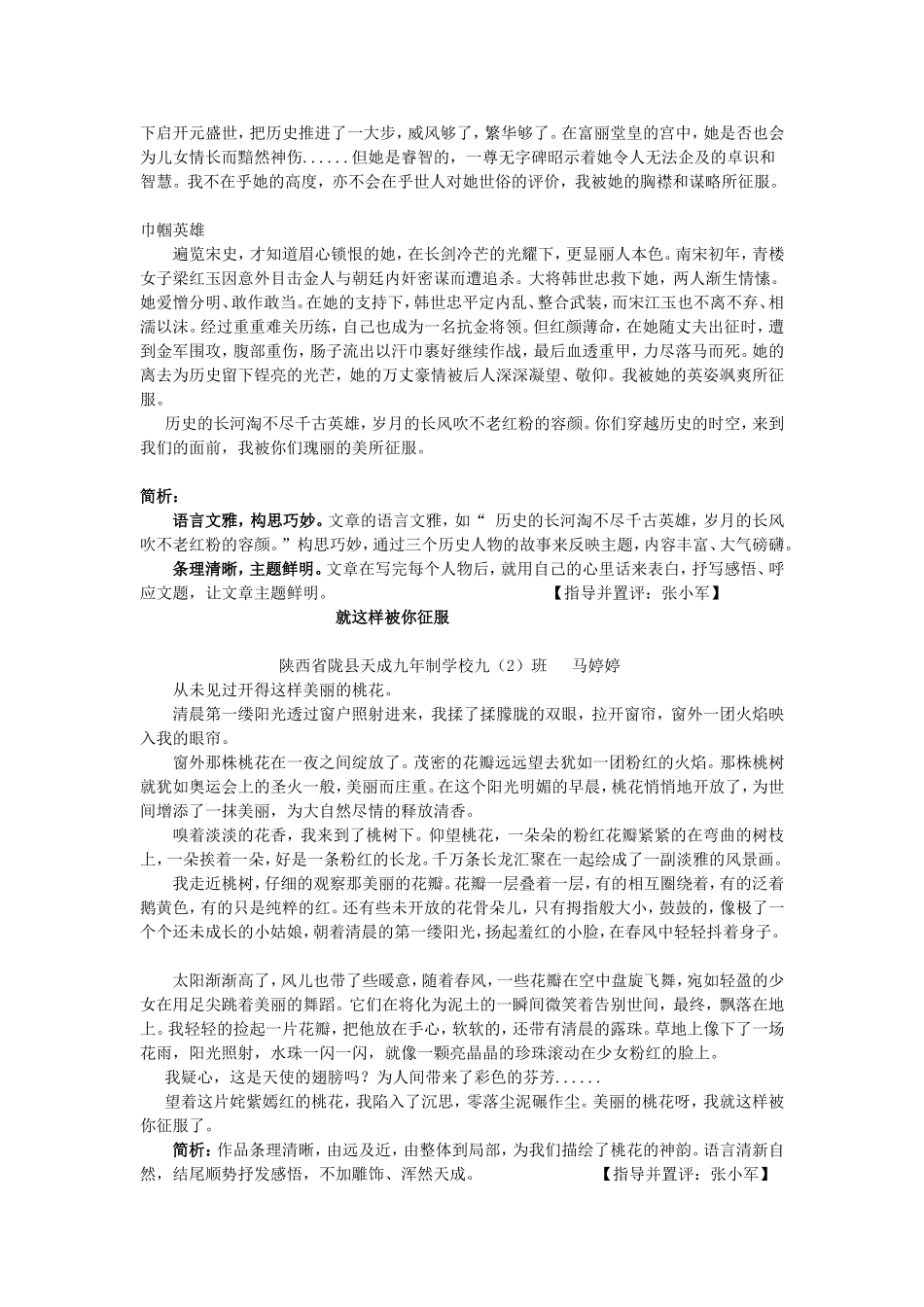 下启开元盛世，把历史推进了一大步，威风够了，繁华够了。在富丽堂皇的宫中，她是否也会为儿女情长而黯然神伤......但她是睿智的，一尊无字碑昭示着她令人无法企及的卓识和智慧。我不在乎她的高度，亦不会在乎世人对她世俗的评价，我被她的胸襟和谋略所征服。

巾帼英雄

遍览宋史，才知道眉心锁恨的她，在长剑冷芒的光耀下，更显丽人本色。南宋初年，青楼女子梁红玉因意外目击金人与朝廷内奸密谋而遭追杀。大将韩世忠救下她，两人渐生情愫。她爱憎分明、敢作敢当。在她的支持下，韩世忠平定内乱、整合武装，而宋江玉也不离不弃、相濡以沫。经过重重难关历练，自己也成为一名抗金将领。但红颜薄命，在她随丈夫出征时，遭到金军围攻，腹部重伤，肠子流出以汗巾裹好继续作战，最后血透重甲，力尽落马而死。她的离去为历史留下锃亮的光芒，她的万丈豪情被后人深深凝望、敬仰。我被她的英姿飒爽所征服。

历史的长河淘不尽千古英雄，岁月的长风吹不老红粉的容颜。你们穿越历史的时空，来到我们的面前，我被你们瑰丽的美所征服。

简析：

语言文雅，构思巧妙。文章的语言文雅，如“ 历史的长河淘不尽千古英雄，岁月的长风吹不老红粉的容颜。”构思巧妙，通过三个历史人物的故事来反映主题，内容丰富、大气磅礴。

条理清晰，主题鲜明。文章在写完每个人物后，就用自己的心里话来表白，抒写感悟、呼应文题，让文章主题鲜明。 【指导并置评：张小军】

就这样被你征服

陕西省陇县天成九年制学校九（2）班 马婷婷

从未见过开得这样美丽的桃花。

清晨第一缕阳光透过窗户照射进来，我揉了揉朦胧的双眼，拉开窗帘，窗外一团火焰映入我的眼帘。

窗外那株桃花在一夜之间绽放了。茂密的花瓣远远望去犹如一团粉红的火焰。那株桃树就犹如奥运会上的圣火一般，美丽而庄重。在这个阳光明媚的早晨，桃花悄悄地开放了，为世间增添了一抹美丽，为大自然尽情的释放清香。

嗅着淡淡的花香，我来到了桃树下。仰望桃花，一朵朵的粉红花瓣紧紧的在弯曲的树枝上，一朵挨着一朵，好是一条粉红的长龙。千万条长龙汇聚在一起绘成了一副淡雅的风景画。

我走近桃树，仔细的观察那美丽的花瓣。花瓣一层叠着一层，有的相互圈绕着，有的泛着鹅黄色，有的只是纯粹的红。还有些未开放的花骨朵儿，只有拇指般大小，鼓鼓的，像极了一个个还未成长的小姑娘，朝着清晨的第一缕阳光，扬起羞红的小脸，在春风中轻轻抖着身子。

太阳渐渐高了，风儿也带了些暖意，随着春风，一些花瓣在空中盘旋飞舞，宛如轻盈的少女在用足尖跳着美丽的舞蹈。它们在将化为泥土的一瞬间微笑着告别世间，最终，飘落在地上。我轻轻的捡起一片花瓣，把他放在手心，软软的，还带有清晨的露珠。草地上像下了一场花雨，阳光照射，水珠一闪一闪，就像一颗亮晶晶的珍珠滚动在少女粉红的脸上。

我疑心，这是天使的翅膀吗？为人间带来了彩色的芬芳......

望着这片姹紫嫣红的桃花，我陷入了沉思，零落尘泥碾作尘。美丽的桃花呀，我就这样被你征服了。

简析：作品条理清晰，由远及近，由整体到局部，为我们描绘了桃花的神韵。语言清新自然，结尾顺势抒发感悟，不加雕饰、浑然天成。 【指导并置评：张小军】